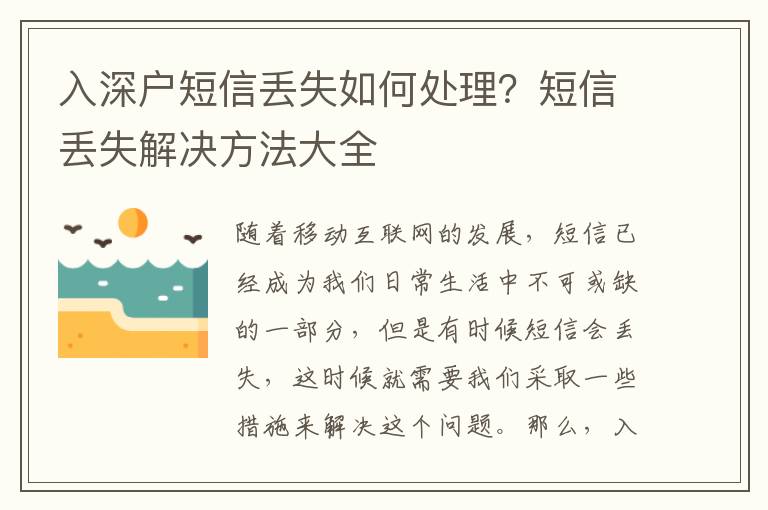 入深户短信丢失如何处理？短信丢失解决方法大全

随着移动互联网的发展，短信已经成为我们日常生活中不可或缺的一部分，但是有时候短信会丢失，这时候就需要我们采取一些措施来解决这个问题。那么，入